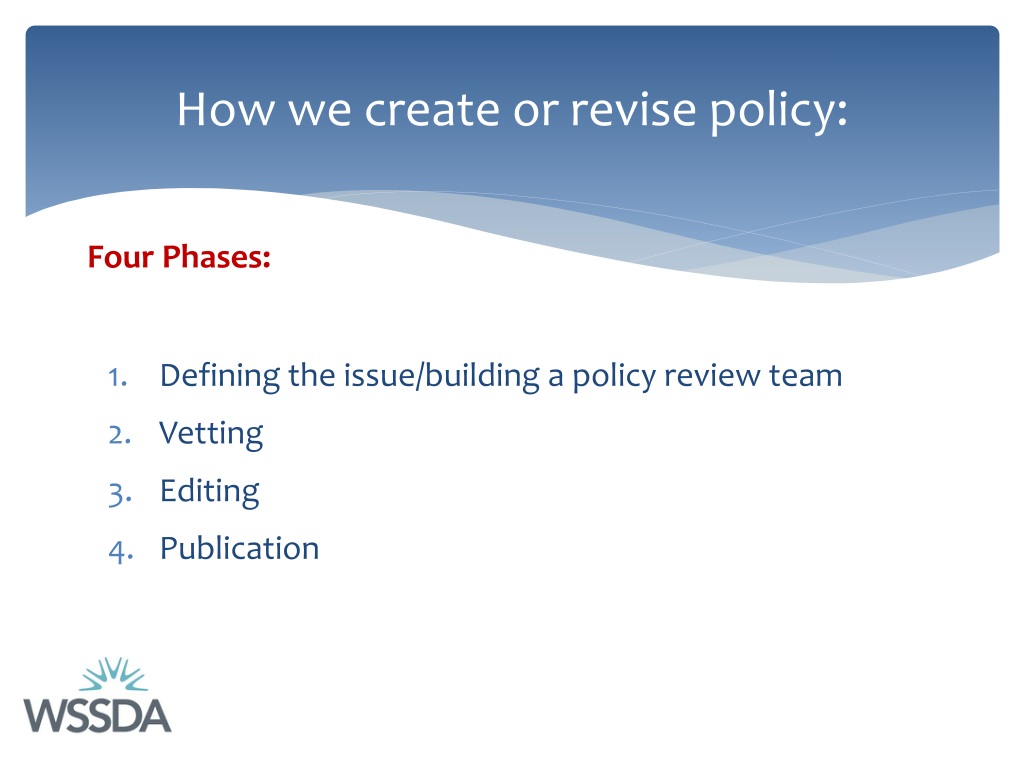 How we create or revise policy:

Four Phases:

1. Defining the issue/building a policy review team
2. Vetting
3. Editing
4. Publication

WSSDA